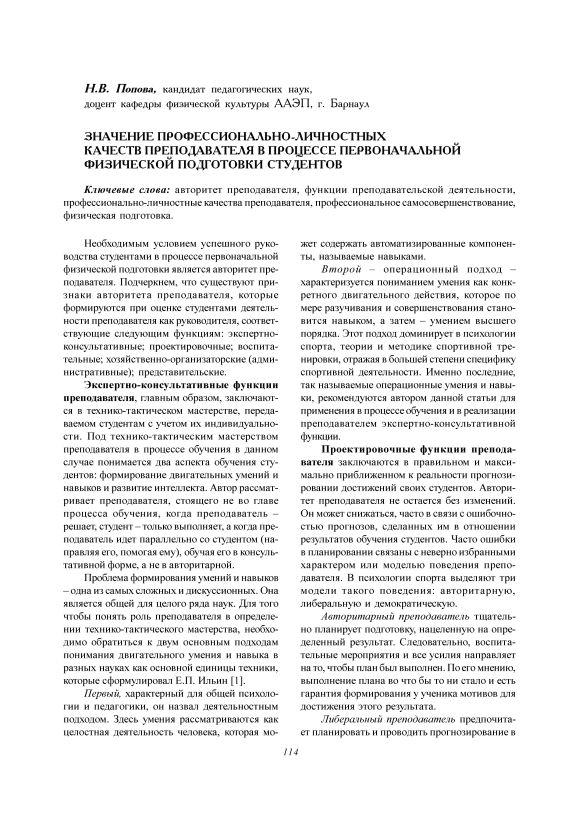 Н.В. Попова, кандидат педагогических наук, доцент кафедры физической культуры ААЭП, г. Барнаул

ЗНАЧЕНИЕ ПРОФЕССИОНАЛЬНО-ЛИЧНОСТНЫХ КАЧЕСТВ ПРЕПОДАВАТЕЛЯ В ПРОЦЕССЕ ПЕРВОНАЧАЛЬНОЙ ФИЗИЧЕСКОЙ ПОДГОТОВКИ СТУДЕНТОВ

Ключевые слова: авторитет преподавателя, функции преподавательской деятельности, профессионально-личностные качества преподавателя, профессиональное самосовершенствование, физическая подготовка.

Необходимым условием успешного руководства студентами в процессе первоначальной физической подготовки является авторитет преподавателя. Подчеркнем, что существуют признаки авторитета преподавателя, которые формируются при оценке студентами деятельности преподавателя как руководителя, соответствующие следующим функциям: экспертно-консультативные; проектировочные; воспитательные; хозяйственно-организаторские (административные); представительские.

Экспертно-консультативные функции преподавателя, главным образом, заключаются в технико-тактическом мастерстве, передаваемом студентам с учетом их индивидуальности. Под технико-тактическим мастерством преподавателя в процессе обучения в данном случае понимается два аспекта обучения студентов: формирование двигательных умений и навыков и развитие интеллекта. Автор рассматривает преподавателя, стоящего не во главе процесса обучения, когда преподаватель – решает, студент – только выполняет, а когда преподаватель идет параллельно со студентом (направляя его, помогая ему), обучая его в консультативной форме, а не в авторитарной.

Проблема формирования умений и навыков – одна из самых сложных и дискуссионных. Она является общей для целого ряда наук. Для того чтобы понять роль преподавателя в определении технико-тактического мастерства, необходимо обратиться к двум основным подходам понимания двигательного умения и навыка в разных науках как основной единицы техники, которые сформулировал Е.П. Ильин [1].

Первый, характерный для общей психологии и педагогики, он назвал деятельностным подходом. Здесь умения рассматриваются как целостная деятельность человека, которая может содержать автоматизированные компоненты, называемые навыками.

Второй – операционный подход – характеризуется пониманием умения как конкретного двигательного действия, которое по мере разучивания и совершенствования становится навыком, а затем – умением высшего порядка. Этот подход доминирует в психологии спорта, теории и методике спортивной тренировки, отражая в большей степени специфику спортивной деятельности. Именно последние, так называемые операционные умения и навыки, рекомендуются автором данной статьи для применения в процессе обучения и в реализации преподавателем экспертно-консультативной функции.

Проектировочные функции преподавателя заключаются в правильном и максимально приближенном к реальности прогнозировании достижений своих студентов. Авторитет преподавателя не остается без изменений. Он может снижаться, часто в связи с ошибочностью прогнозов, сделанных им в отношении результатов обучения студентов. Часто ошибки в планировании связаны с неверно избранными характером или моделью поведения преподавателя. В психологии спорта выделяют три модели такого поведения: авторитарную, либеральную и демократическую.

Авторитарный преподаватель тщательно планирует подготовку, нацеленную на определенный результат. Следовательно, воспитательные мероприятия и все усилия направляет на то, чтобы план был выполнен. По его мнению, выполнение плана во что бы то ни стало и есть гарантия формирования у ученика мотивов для достижения этого результата.

Либеральный преподаватель предпочитает планировать и проводить прогнозирование в

114